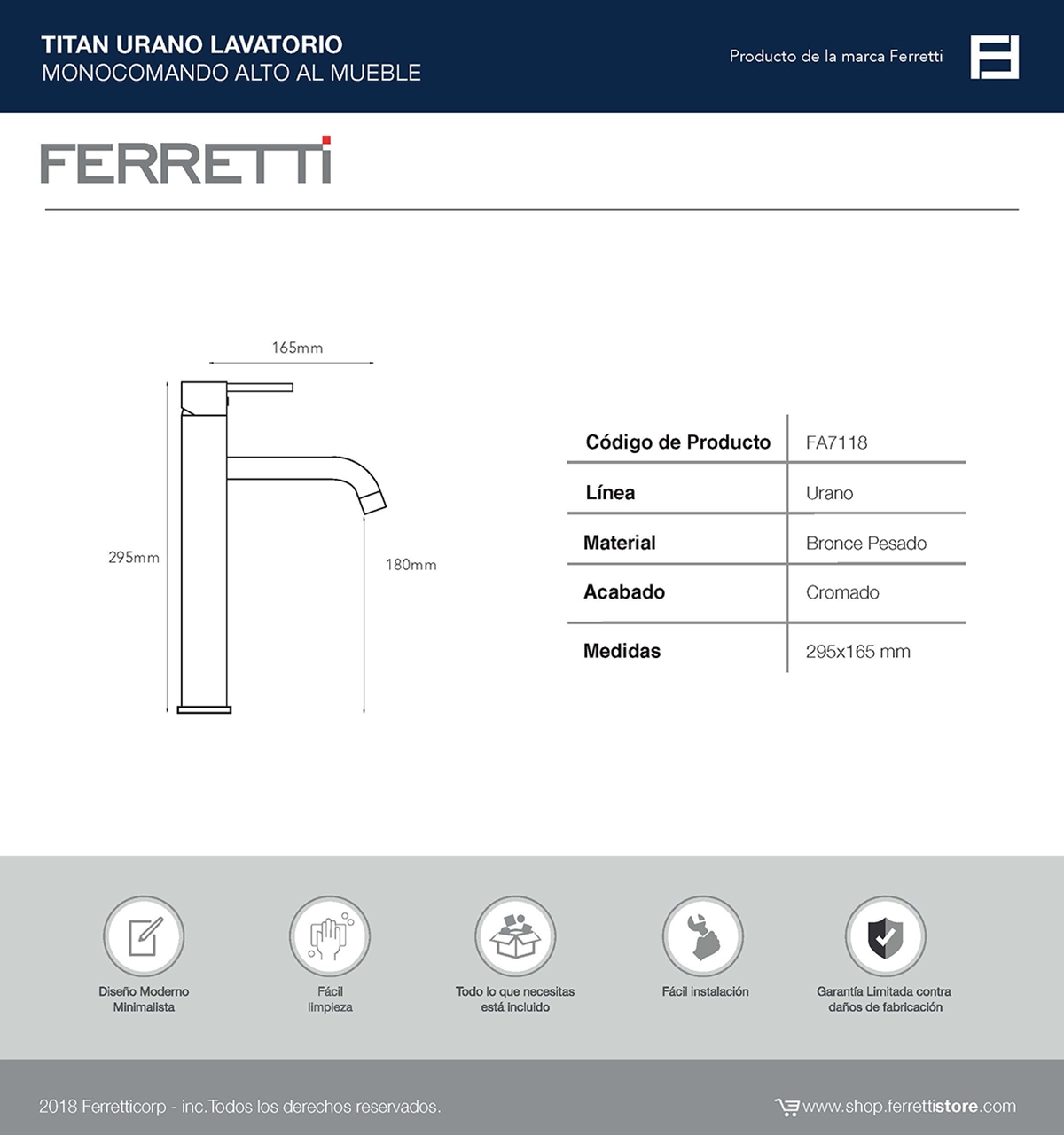 TITAN URANO LAVATORIO
MONOCOMANDO ALTO AL MUEBLE

Producto de la marca Ferretti

FERRETTI

165mm

295mm

180mm

| Código de Producto | FA7118 |
|---|---|
| Línea | Urano |
| Material | Bronce Pesado |
| Acabado | Cromado |
| Medidas | 295x165 mm |

Diseño Moderno Minimalista

Fácil limpieza

Todo lo que necesitas está incluido

Fácil instalación

Garantía Limitada contra daños de fabricación

2018 Ferretticorp - inc.Todos los derechos reservados.

www.shop.ferrettistore.com